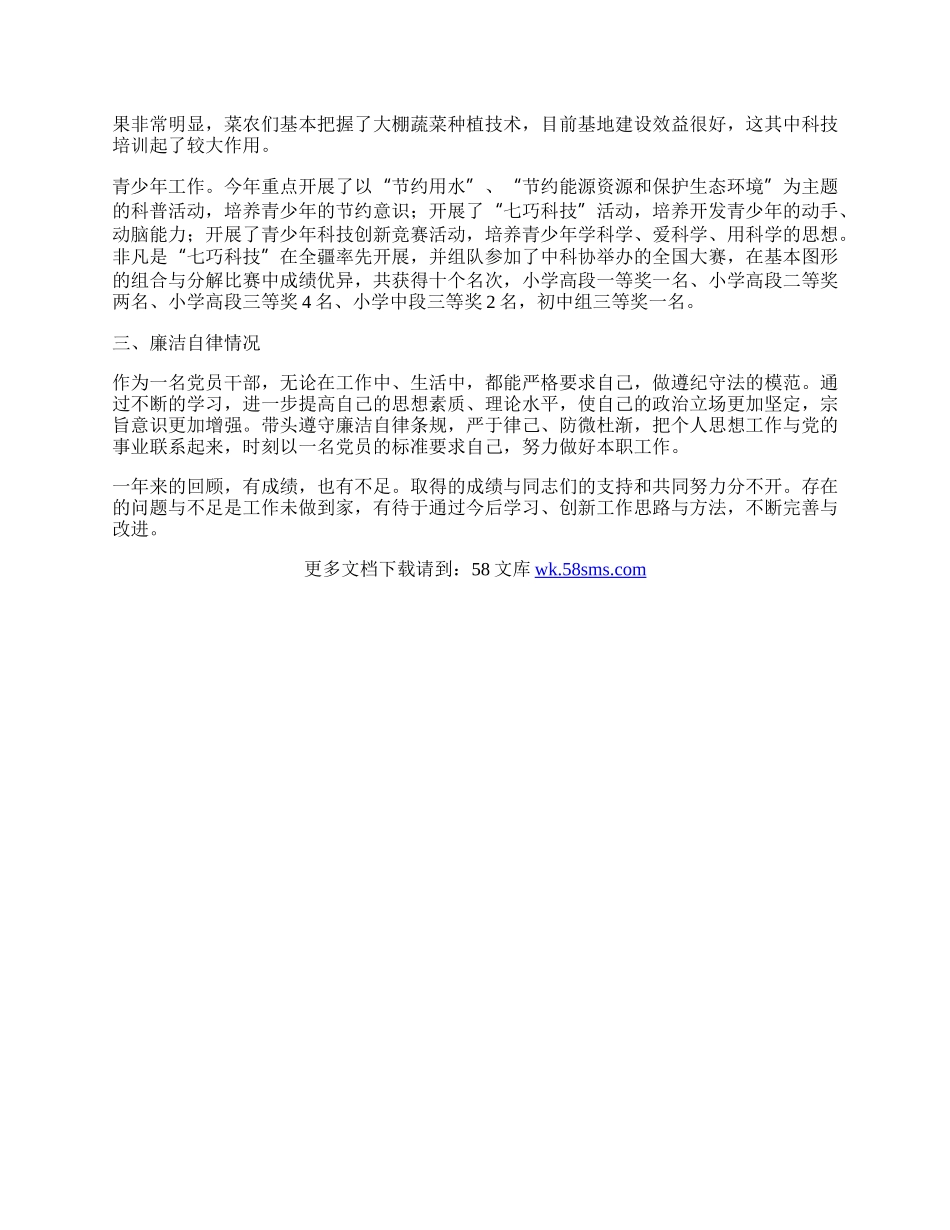 果非常明显，菜农们基本把握了大棚蔬菜种植技术，目前基地建设效益很好，这其中科技培训起了较大作用。

青少年工作。今年重点开展了以“节约用水”、“节约能源资源和保护生态环境”为主题的科普活动，培养青少年的节约意识；开展了“七巧科技”活动，培养开发青少年的动手、动脑能力；开展了青少年科技创新竞赛活动，培养青少年学科学、爱科学、用科学的思想。非凡是“七巧科技”在全疆率先开展，并组队参加了中科协举办的全国大赛，在基本图形的组合与分解比赛中成绩优异，共获得十个名次，小学高段一等奖一名、小学高段二等奖两名、小学高段三等奖 4 名、小学中段三等奖 2 名，初中组三等奖一名。

三、廉洁自律情况

作为一名党员干部，无论在工作中、生活中，都能严格要求自己，做遵纪守法的模范。通过不断的学习，进一步提高自己的思想素质、理论水平，使自己的政治立场更加坚定，宗旨意识更加增强。带头遵守廉洁自律条规，严于律己、防微杜渐，把个人思想工作与党的事业联系起来，时刻以一名党员的标准要求自己，努力做好本职工作。

一年来的回顾，有成绩，也有不足。取得的成绩与同志们的支持和共同努力分不开。存在的问题与不足是工作未做到家，有待于通过今后学习、创新工作思路与方法，不断完善与改进。

更多文档下载请到：58 文库 wk.58sms.com